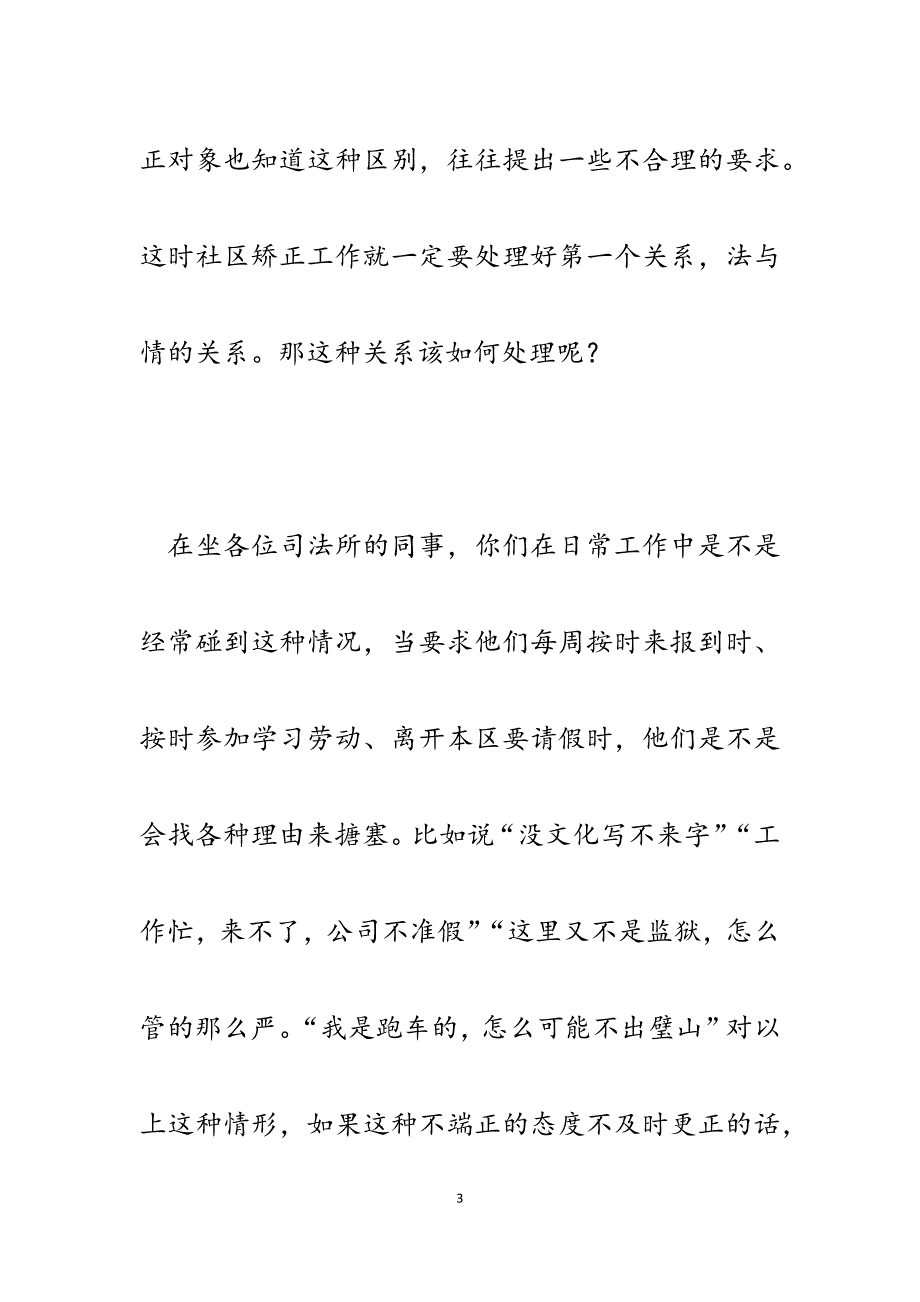 正对象也知道这种区别，往往提出一些不合理的要求。这时社区矫正工作就一定要处理好第一个关系，法与情的关系。那这种关系该如何处理呢？

在坐各位司法所的同事，你们在日常工作中是不是经常碰到这种情况，当要求他们每周按时来报到时、按时参加学习劳动、离开本区要请假时，他们是不是会找各种理由来搪塞。比如说“没文化写不来字”“工作忙，来不了，公司不准假”“这里又不是监狱，怎么管的那么严。“我是跑车的，怎么可能不出璧山”对以上这种情形，如果这种不端正的态度不及时更正的话，

3